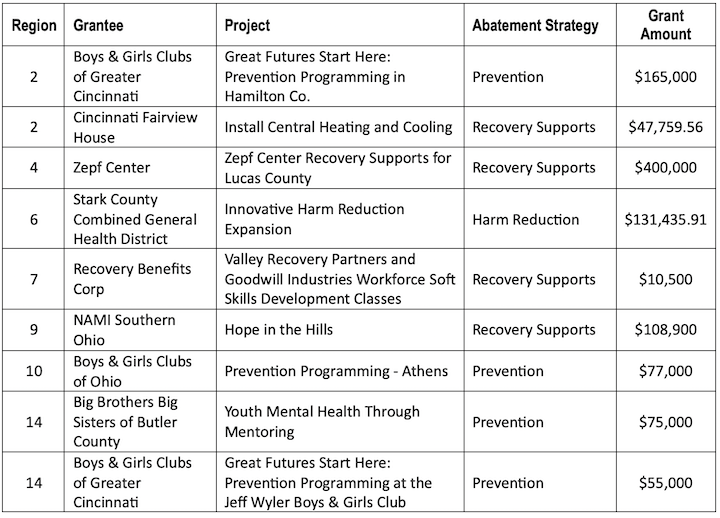 | Region | Grantee | Project | Abatement Strategy | Grant Amount |
|---|---|---|---|---|
| 2 | Boys & Girls Clubs of Greater Cincinnati | Great Futures Start Here: Prevention Programming in Hamilton Co. | Prevention | $165,000 |
| 2 | Cincinnati Fairview House | Install Central Heating and Cooling | Recovery Supports | $47,759.56 |
| 4 | Zepf Center | Zepf Center Recovery Supports for Lucas County | Recovery Supports | $400,000 |
| 6 | Stark County Combined General Health District | Innovative Harm Reduction Expansion | Harm Reduction | $131,435.91 |
| 7 | Recovery Benefits Corp | Valley Recovery Partners and Goodwill Industries Workforce Soft Skills Development Classes | Recovery Supports | $10,500 |
| 9 | NAMI Southern Ohio | Hope in the Hills | Recovery Supports | $108,900 |
| 10 | Boys & Girls Clubs of Ohio | Prevention Programming - Athens | Prevention | $77,000 |
| 14 | Big Brothers Big Sisters of Butler County | Youth Mental Health Through Mentoring | Prevention | $75,000 |
| 14 | Boys & Girls Clubs of Greater Cincinnati | Great Futures Start Here: Prevention Programming at the Jeff Wyler Boys & Girls Club | Prevention | $55,000 |